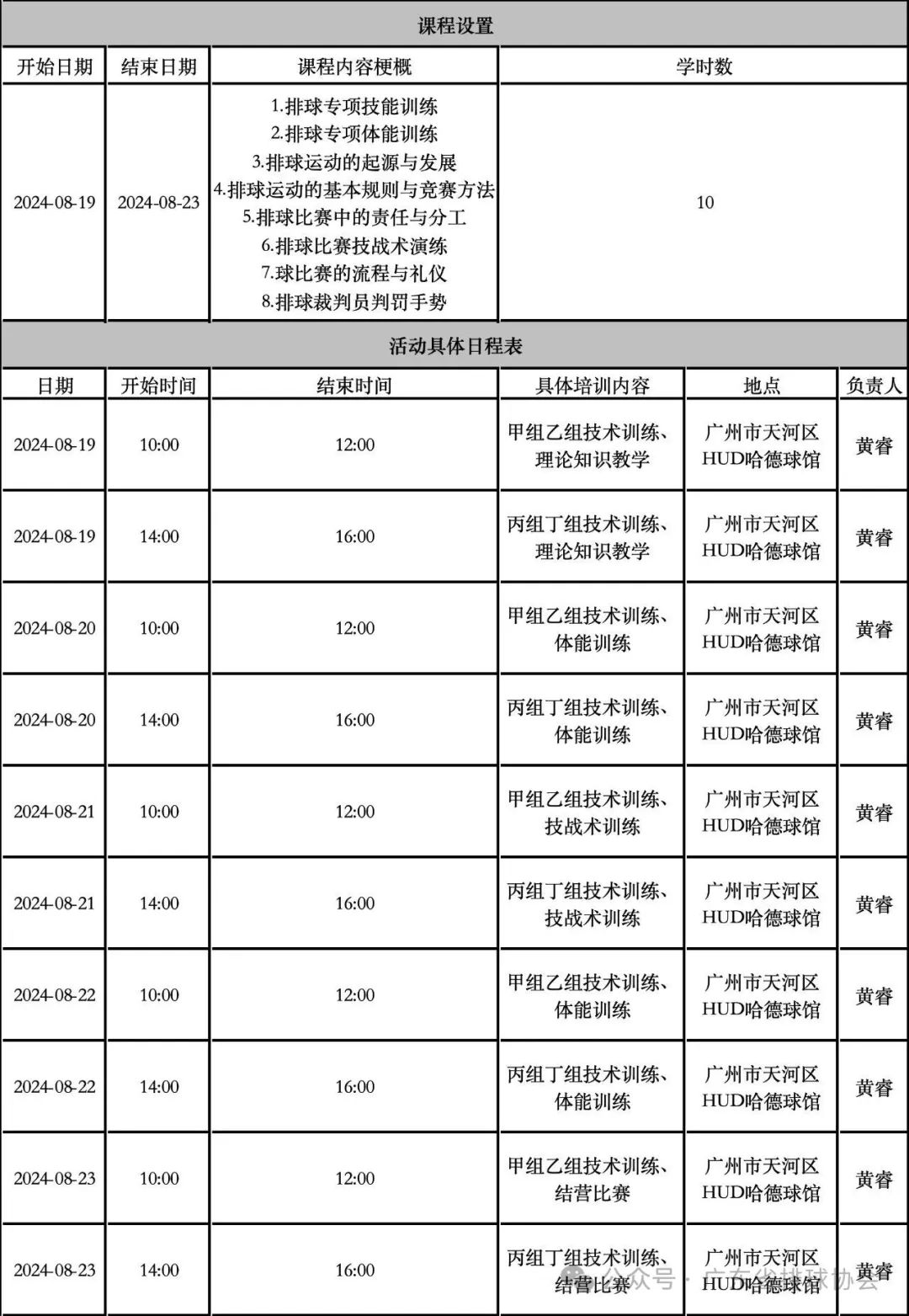 课程设置

| 开始日期 | 结束日期 | 课程内容梗概 | 学时数 |
|---|---|---|---|
| 2024-08-19 | 2024-08-23 | 1.排球专项技能训练 2.排球专项体能训练 3.排球运动的起源与发展 4.排球运动的基本规则与竞赛方法 5.排球比赛中的责任与分工 6.排球比赛技战术演练 7.球比赛的流程与礼仪 8.排球裁判员判罚手势 | 10 |

活动具体日程表

| 日期 | 开始时间 | 结束时间 | 具体培训内容 | 地点 | 负责人 |
|---|---|---|---|---|---|
| 2024-08-19 | 10:00 | 12:00 | 甲组乙组技术训练、理论知识教学 | 广州市天河区HUD哈德球馆 | 黄睿 |
| 2024-08-19 | 14:00 | 16:00 | 丙组丁组技术训练、理论知识教学 | 广州市天河区HUD哈德球馆 | 黄睿 |
| 2024-08-20 | 10:00 | 12:00 | 甲组乙组技术训练、体能训练 | 广州市天河区HUD哈德球馆 | 黄睿 |
| 2024-08-20 | 14:00 | 16:00 | 丙组丁组技术训练、体能训练 | 广州市天河区HUD哈德球馆 | 黄睿 |
| 2024-08-21 | 10:00 | 12:00 | 甲组乙组技术训练、技战术训练 | 广州市天河区HUD哈德球馆 | 黄睿 |
| 2024-08-21 | 14:00 | 16:00 | 丙组丁组技术训练、技战术训练 | 广州市天河区HUD哈德球馆 | 黄睿 |
| 2024-08-22 | 10:00 | 12:00 | 甲组乙组技术训练、体能训练 | 广州市天河区HUD哈德球馆 | 黄睿 |
| 2024-08-22 | 14:00 | 16:00 | 丙组丁组技术训练、体能训练 | 广州市天河区HUD哈德球馆 | 黄睿 |
| 2024-08-23 | 10:00 | 12:00 | 甲组乙组技术训练、结营比赛 | 广州市天河区HUD哈德球馆 | 黄睿 |
| 2024-08-23 | 14:00 | 16:00 | 丙组丁组技术训练、结营比赛 | 广州市天河区HUD哈德球馆 | 黄睿 |

公众号 · 广东省排球协会